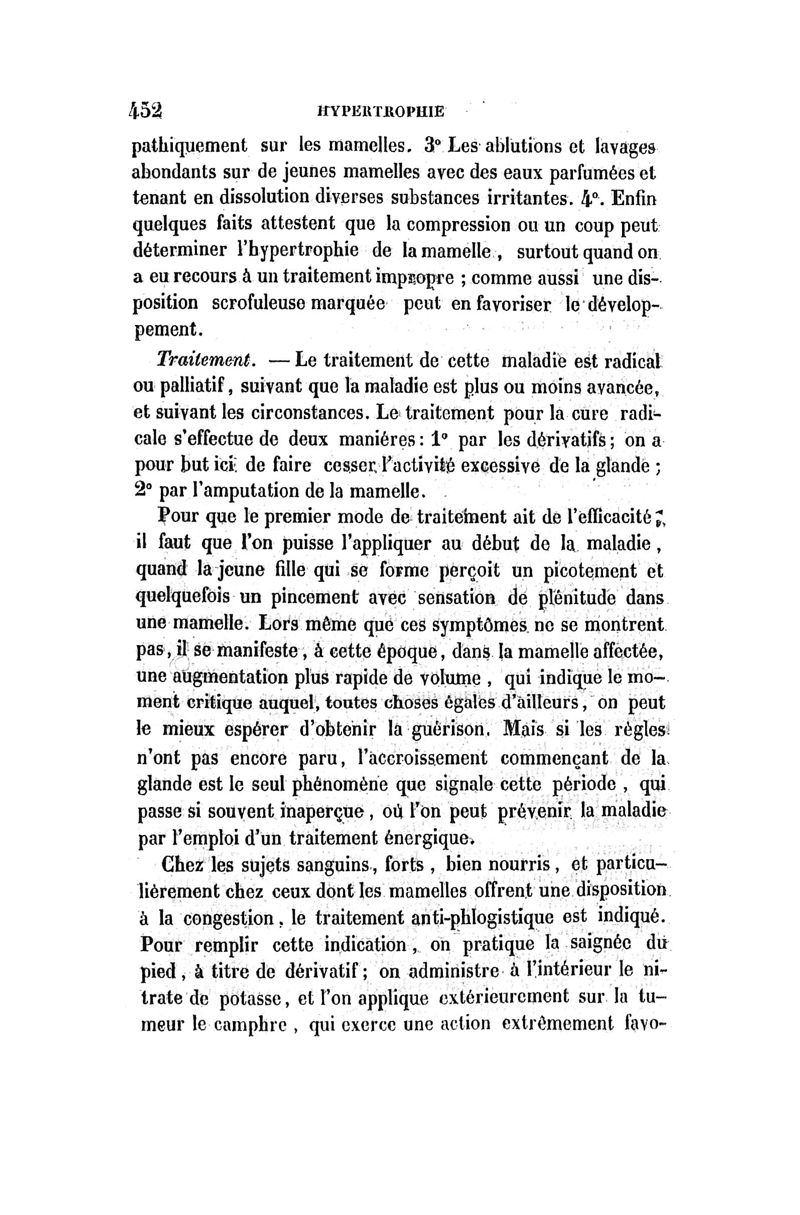 452 HYPERTROPHIE

pathiquement sur les mamelles. 3° Les ablutions et lavages abondants sur de jeunes mamelles avec des eaux parfumées et tenant en dissolution diverses substances irritantes. 4°. Enfin quelques faits attestent que la compression ou un coup peut déterminer l'hypertrophie de la mamelle, surtout quand on a eu recours à un traitement impropre ; comme aussi une disposition scrofuleuse marquée peut en favoriser le développement.

Traitement. — Le traitement de cette maladie est radical ou palliatif, suivant que la maladie est plus ou moins avancée, et suivant les circonstances. Le traitement pour la cure radicale s'effectue de deux manières : 1° par les dérivatifs ; on a pour but ici de faire cesser l'activité excessive de la glande ; 2° par l'amputation de la mamelle.

Pour que le premier mode de traitement ait de l'efficacité, il faut que l'on puisse l'appliquer au début de la maladie, quand la jeune fille qui se forme perçoit un picotement et quelquefois un pincement avec sensation de plénitude dans une mamelle. Lors même que ces symptômes ne se montrent pas, il se manifeste, à cette époque, dans la mamelle affectée, une augmentation plus rapide de volume, qui indique le moment critique auquel, toutes choses égales d'ailleurs, on peut le mieux espérer d'obtenir la guérison. Mais si les règles n'ont pas encore paru, l'accroissement commençant de la glande est le seul phénomène que signale cette période, qui passe si souvent inaperçue, où l'on peut prévenir la maladie par l'emploi d'un traitement énergique.

Chez les sujets sanguins, forts, bien nourris, et particulièrement chez ceux dont les mamelles offrent une disposition à la congestion, le traitement anti-phlogistique est indiqué. Pour remplir cette indication, on pratique la saignée du pied, à titre de dérivatif ; on administre à l'intérieur le nitrate de potasse, et l'on applique extérieurement sur la tumeur le camphre, qui exerce une action extrêmement favo-